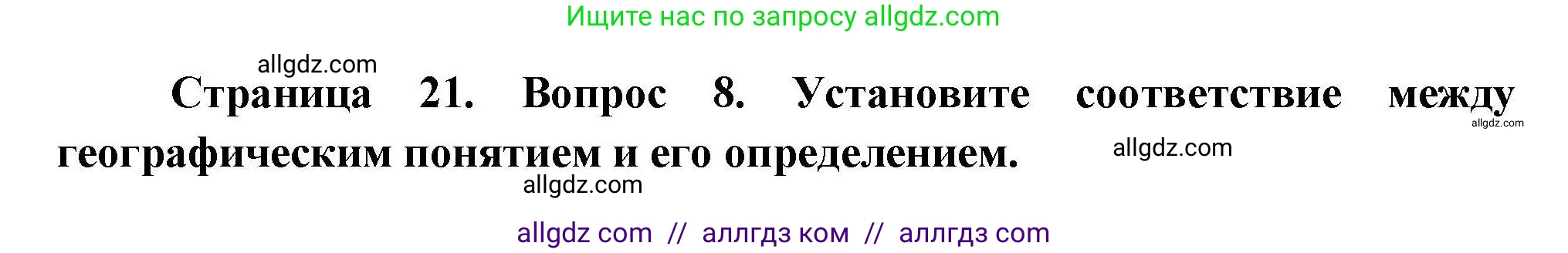 Ищите нас по запросу allgdz.com

allgdz.com

Страница 21. Вопрос 8. Установите соответствие между географическим понятием и его определением.

allgdz.com

allgdz.com

allgdz.com

allgdz com // аллгдз ком // аллгдз com